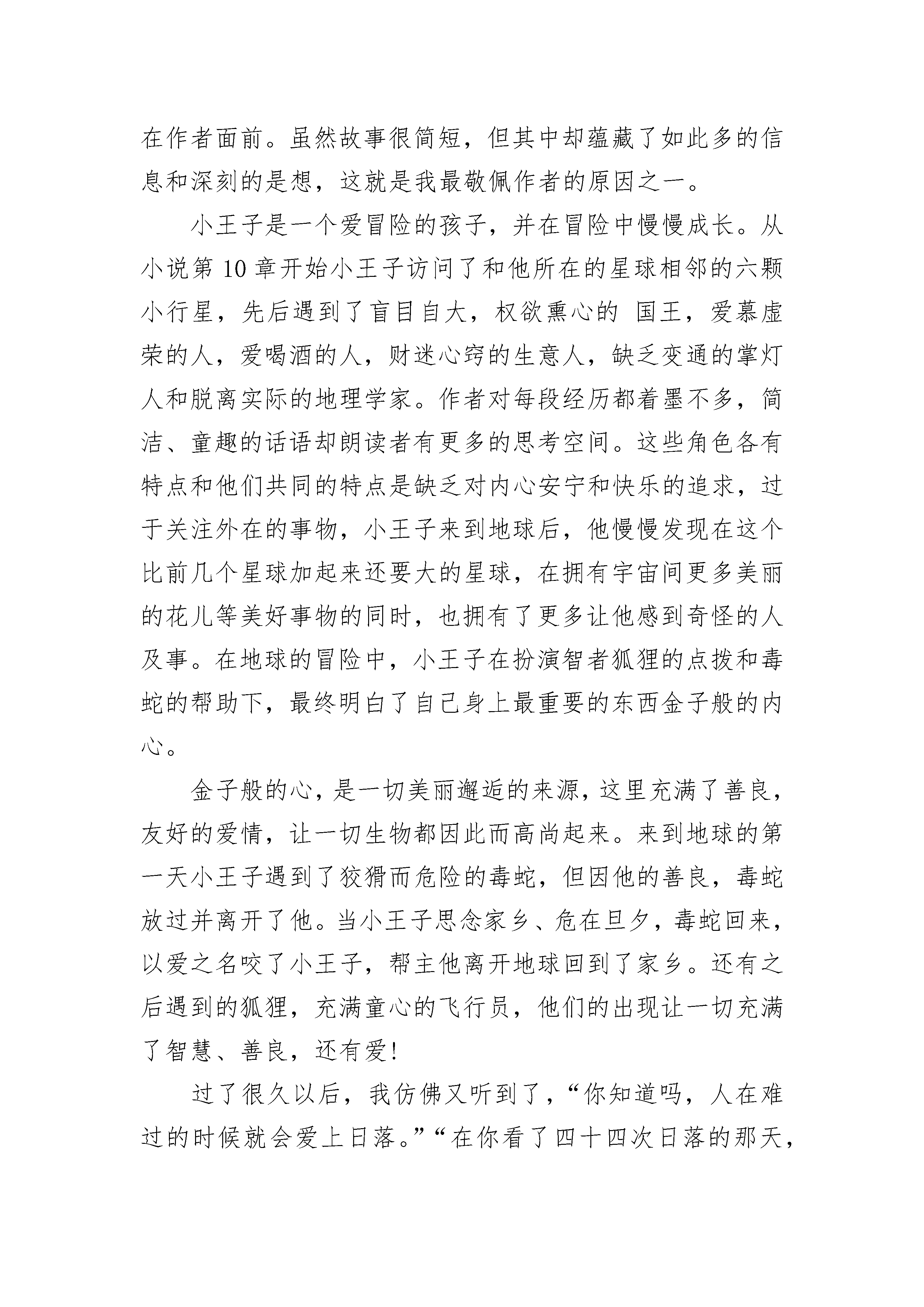 在作者面前。虽然故事很简短，但其中却蕴藏了如此多的信息和深刻的是想，这就是我最敬佩作者的原因之一。

小王子是一个爱冒险的孩子，并在冒险中慢慢成长。从小说第 10 章开始小王子访问了和他所在的星球相邻的六颗小行星，先后遇到了盲目自大，权欲熏心的 国王，爱慕虚荣的人，爱喝酒的人，财迷心窍的生意人，缺乏变通的掌灯人和脱离实际的地理学家。作者对每段经历都着墨不多，简洁、童趣的话语却朗读者有更多的思考空间。这些角色各有特点和他们共同的特点是缺乏对内心安宁和快乐的追求，过于关注外在的事物，小王子来到地球后，他慢慢发现在这个比前几个星球加起来还要大的星球，在拥有宇宙间更多美丽的花儿等美好事物的同时，也拥有了更多让他感到奇怪的人及事。在地球的冒险中，小王子在扮演智者狐狸的点拨和毒蛇的帮助下，最终明白了自己身上最重要的东西金子般的内心。

金子般的心，是一切美丽邂逅的来源，这里充满了善良，友好的爱情，让一切生物都因此而高尚起来。来到地球的第一天小王子遇到了狡猾而危险的毒蛇，但因他的善良，毒蛇放过并离开了他。当小王子思念家乡、危在旦夕，毒蛇回来，以爱之名咬了小王子，帮主他离开地球回到了家乡。还有之后遇到的狐狸，充满童心的飞行员，他们的出现让一切充满了智慧、善良，还有爱!

过了很久以后，我仿佛又听到了，“你知道吗，人在难过的时候就会爱上日落。”“在你看了四十四次日落的那天，